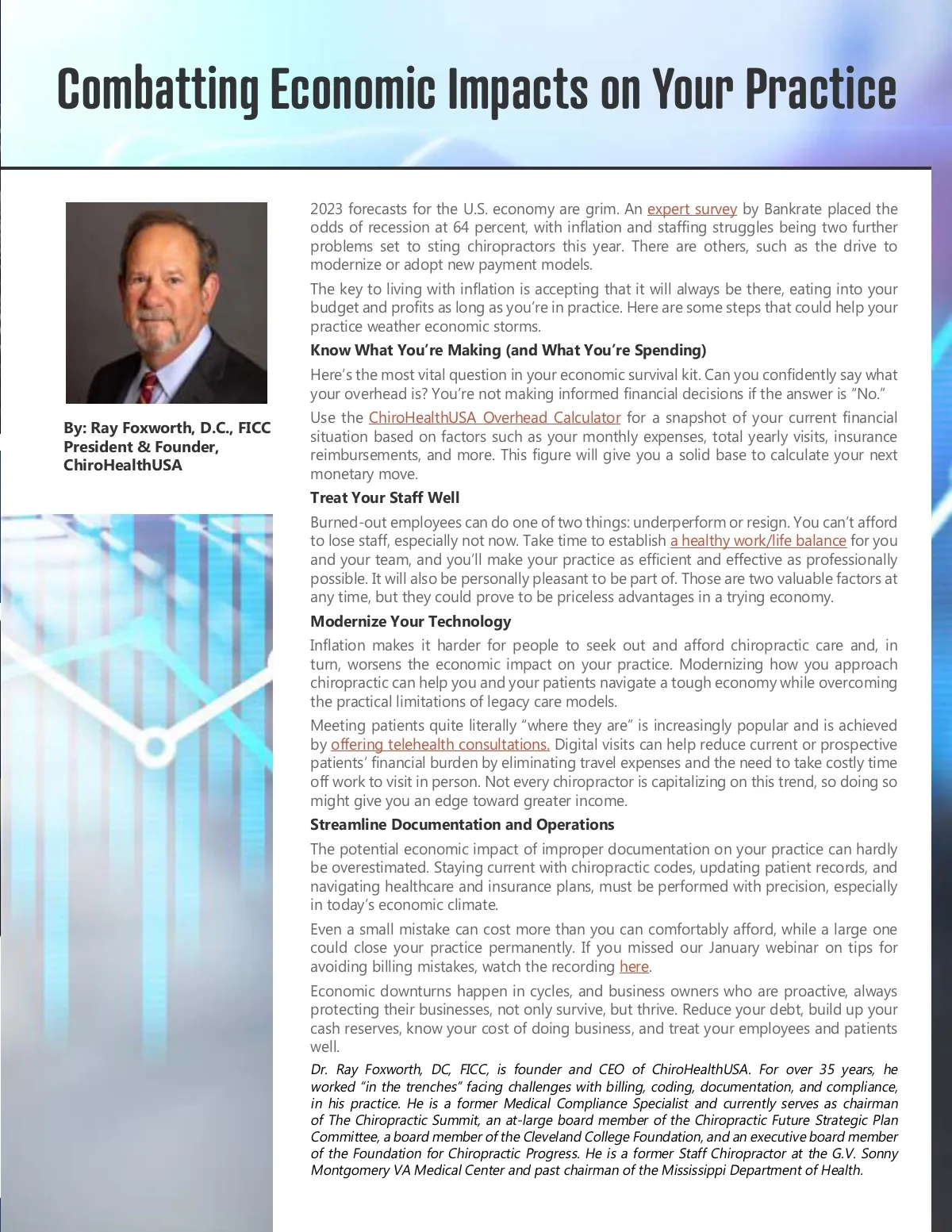 Combatting Economic Impacts on Your Practice

By: Ray Foxworth, D.C., FICC
President & Founder,
ChiroHealthUSA

2023 forecasts for the U.S. economy are grim. An expert survey by Bankrate placed the odds of recession at 64 percent, with inflation and staffing struggles being two further problems set to sting chiropractors this year. There are others, such as the drive to modernize or adopt new payment models.

The key to living with inflation is accepting that it will always be there, eating into your budget and profits as long as you're in practice. Here are some steps that could help your practice weather economic storms.

Know What You're Making (and What You're Spending)

Here's the most vital question in your economic survival kit. Can you confidently say what your overhead is? You're not making informed financial decisions if the answer is "No."

Use the ChiroHealthUSA Overhead Calculator for a snapshot of your current financial situation based on factors such as your monthly expenses, total yearly visits, insurance reimbursements, and more. This figure will give you a solid base to calculate your next monetary move.

Treat Your Staff Well

Burned-out employees can do one of two things: underperform or resign. You can't afford to lose staff, especially not now. Take time to establish a healthy work/life balance for you and your team, and you'll make your practice as efficient and effective as professionally possible. It will also be personally pleasant to be part of. Those are two valuable factors at any time, but they could prove to be priceless advantages in a trying economy.

Modernize Your Technology

Inflation makes it harder for people to seek out and afford chiropractic care and, in turn, worsens the economic impact on your practice. Modernizing how you approach chiropractic can help you and your patients navigate a tough economy while overcoming the practical limitations of legacy care models.

Meeting patients quite literally "where they are" is increasingly popular and is achieved by offering telehealth consultations. Digital visits can help reduce current or prospective patients' financial burden by eliminating travel expenses and the need to take costly time off work to visit in person. Not every chiropractor is capitalizing on this trend, so doing so might give you an edge toward greater income.

Streamline Documentation and Operations

The potential economic impact of improper documentation on your practice can hardly be overestimated. Staying current with chiropractic codes, updating patient records, and navigating healthcare and insurance plans, must be performed with precision, especially in today's economic climate.

Even a small mistake can cost more than you can comfortably afford, while a large one could close your practice permanently. If you missed our January webinar on tips for avoiding billing mistakes, watch the recording here.

Economic downturns happen in cycles, and business owners who are proactive, always protecting their businesses, not only survive, but thrive. Reduce your debt, build up your cash reserves, know your cost of doing business, and treat your employees and patients well.

Dr. Ray Foxworth, DC, FICC, is founder and CEO of ChiroHealthUSA. For over 35 years, he worked "in the trenches" facing challenges with billing, coding, documentation, and compliance, in his practice. He is a former Medical Compliance Specialist and currently serves as chairman of The Chiropractic Summit, an at-large board member of the Chiropractic Future Strategic Plan Committee, a board member of the Cleveland College Foundation, and an executive board member of the Foundation for Chiropractic Progress. He is a former Staff Chiropractor at the G.V. Sonny Montgomery VA Medical Center and past chairman of the Mississippi Department of Health.